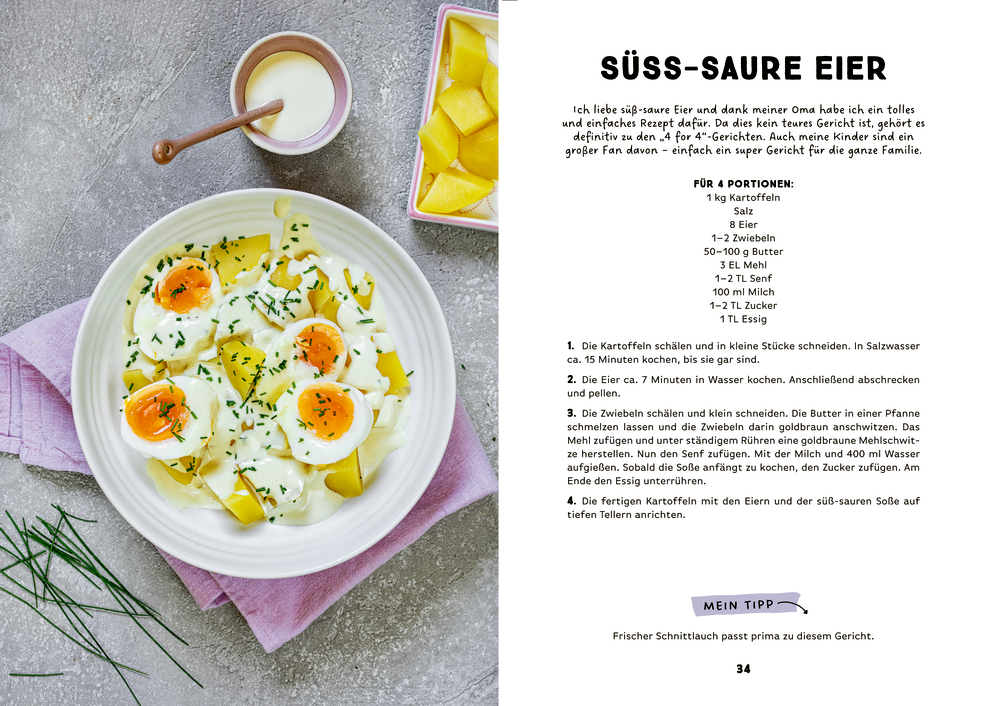 SÜSS-SAURE EIER

Ich liebe süß-saure Eier und dank meiner Oma habe ich ein tolles und einfaches Rezept dafür. Da dies kein teures Gericht ist, gehört es definitiv zu den „4 for 4"-Gerichten. Auch meine Kinder sind ein großer Fan davon – einfach ein super Gericht für die ganze Familie.

FÜR 4 PORTIONEN:
1 kg Kartoffeln
Salz
8 Eier
1–2 Zwiebeln
50–100 g Butter
3 EL Mehl
1–2 TL Senf
100 ml Milch
1–2 TL Zucker
1 TL Essig

1. Die Kartoffeln schälen und in kleine Stücke schneiden. In Salzwasser ca. 15 Minuten kochen, bis sie gar sind.

2. Die Eier ca. 7 Minuten in Wasser kochen. Anschließend abschrecken und pellen.

3. Die Zwiebeln schälen und klein schneiden. Die Butter in einer Pfanne schmelzen lassen und die Zwiebeln darin goldbraun anschwitzen. Das Mehl zufügen und unter ständigem Rühren eine goldbraune Mehlschwitze herstellen. Nun den Senf zufügen. Mit der Milch und 400 ml Wasser aufgießen. Sobald die Soße anfängt zu kochen, den Zucker zufügen. Am Ende den Essig unterrühren.

4. Die fertigen Kartoffeln mit den Eiern und der süß-sauren Soße auf tiefen Tellern anrichten.

MEIN TIPP

Frischer Schnittlauch passt prima zu diesem Gericht.

34